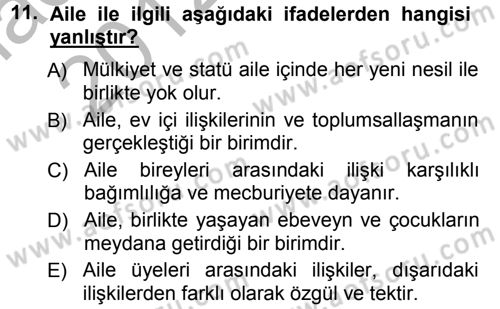 11. Aile ile ilgili aşağıdaki ifadelerden hangisi yanlıştır?

A) Mülkiyet ve statü aile içinde her yeni nesil ile birlikte yok olur.

B) Aile, ev içi ilişkilerinin ve toplumsallaşmanın gerçekleştiği bir birimdir.

C) Aile bireyleri arasındaki ilişki karşılıklı bağımlılığa ve mecburiyete dayanır.

D) Aile, birlikte yaşayan ebeveyn ve çocukların meydana getirdiği bir birimdir.

E) Aile üyeleri arasındaki ilişkiler, dışarıdaki ilişkilerden farklı olarak özgül ve tektir.

www.aofsoru.com